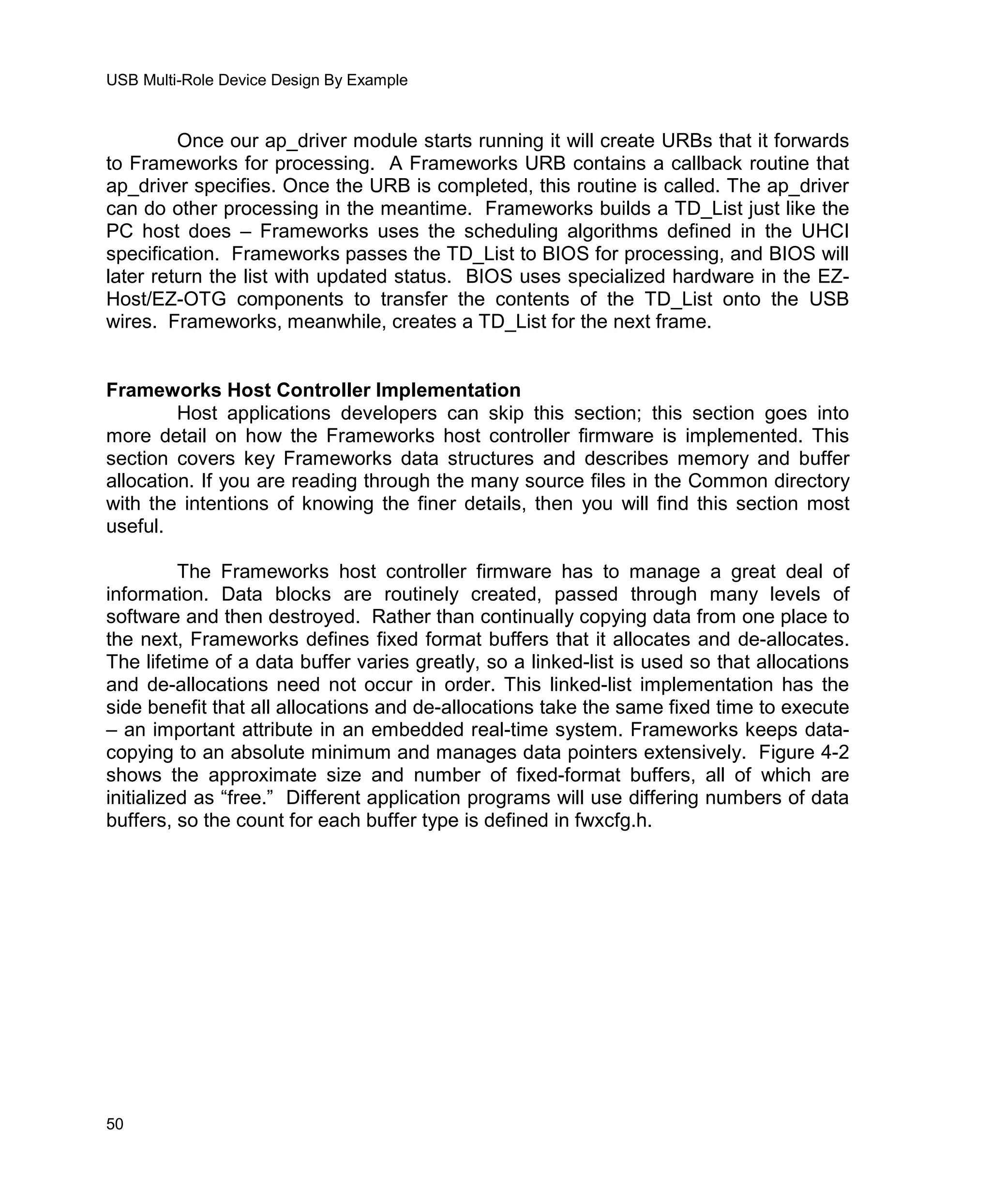 USB Multi-Role Device Design By Example

Once our ap_driver module starts running it will create URBs that it forwards to Frameworks for processing. A Frameworks URB contains a callback routine that ap_driver specifies. Once the URB is completed, this routine is called. The ap_driver can do other processing in the meantime. Frameworks builds a TD_List just like the PC host does – Frameworks uses the scheduling algorithms defined in the UHCI specification. Frameworks passes the TD_List to BIOS for processing, and BIOS will later return the list with updated status. BIOS uses specialized hardware in the EZ-Host/EZ-OTG components to transfer the contents of the TD_List onto the USB wires. Frameworks, meanwhile, creates a TD_List for the next frame.

Frameworks Host Controller Implementation
Host applications developers can skip this section; this section goes into more detail on how the Frameworks host controller firmware is implemented. This section covers key Frameworks data structures and describes memory and buffer allocation. If you are reading through the many source files in the Common directory with the intentions of knowing the finer details, then you will find this section most useful.

The Frameworks host controller firmware has to manage a great deal of information. Data blocks are routinely created, passed through many levels of software and then destroyed. Rather than continually copying data from one place to the next, Frameworks defines fixed format buffers that it allocates and de-allocates. The lifetime of a data buffer varies greatly, so a linked-list is used so that allocations and de-allocations need not occur in order. This linked-list implementation has the side benefit that all allocations and de-allocations take the same fixed time to execute – an important attribute in an embedded real-time system. Frameworks keeps data-copying to an absolute minimum and manages data pointers extensively. Figure 4-2 shows the approximate size and number of fixed-format buffers, all of which are initialized as “free.” Different application programs will use differing numbers of data buffers, so the count for each buffer type is defined in fwxcfg.h.

50